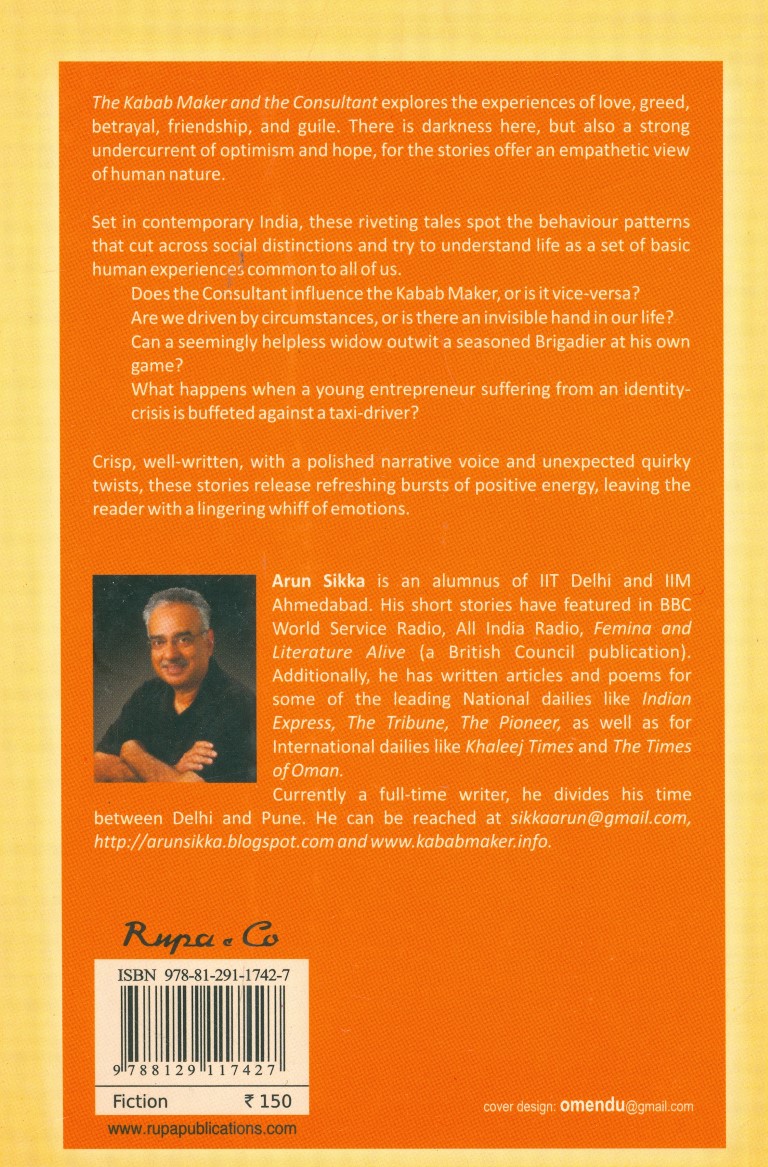 The Kabab Maker and the Consultant explores the experiences of love, greed, betrayal, friendship, and guile. There is darkness here, but also a strong undercurrent of optimism and hope, for the stories offer an empathetic view of human nature.

Set in contemporary India, these riveting tales spot the behaviour patterns that cut across social distinctions and try to understand life as a set of basic human experiences common to all of us.

Does the Consultant influence the Kabab Maker, or is it vice-versa?

Are we driven by circumstances, or is there an invisible hand in our life?

Can a seemingly helpless widow outwit a seasoned Brigadier at his own game?

What happens when a young entrepreneur suffering from an identity-crisis is buffeted against a taxi-driver?

Crisp, well-written, with a polished narrative voice and unexpected quirky twists, these stories release refreshing bursts of positive energy, leaving the reader with a lingering whiff of emotions.

Arun Sikka is an alumnus of IIT Delhi and IIM Ahmedabad. His short stories have featured in BBC World Service Radio, All India Radio, Femina and Literature Alive (a British Council publication). Additionally, he has written articles and poems for some of the leading National dailies like Indian Express, The Tribune, The Pioneer, as well as for International dailies like Khaleej Times and The Times of Oman.

Currently a full-time writer, he divides his time between Delhi and Pune. He can be reached at sikkaarun@gmail.com, http://arunsikka.blogspot.com and www.kababmaker.info.

Rupa & Co

ISBN 978-81-291-1742-7

9 788129 117427

Fiction ₹ 150

www.rupapublications.com

cover design: omendu@gmail.com